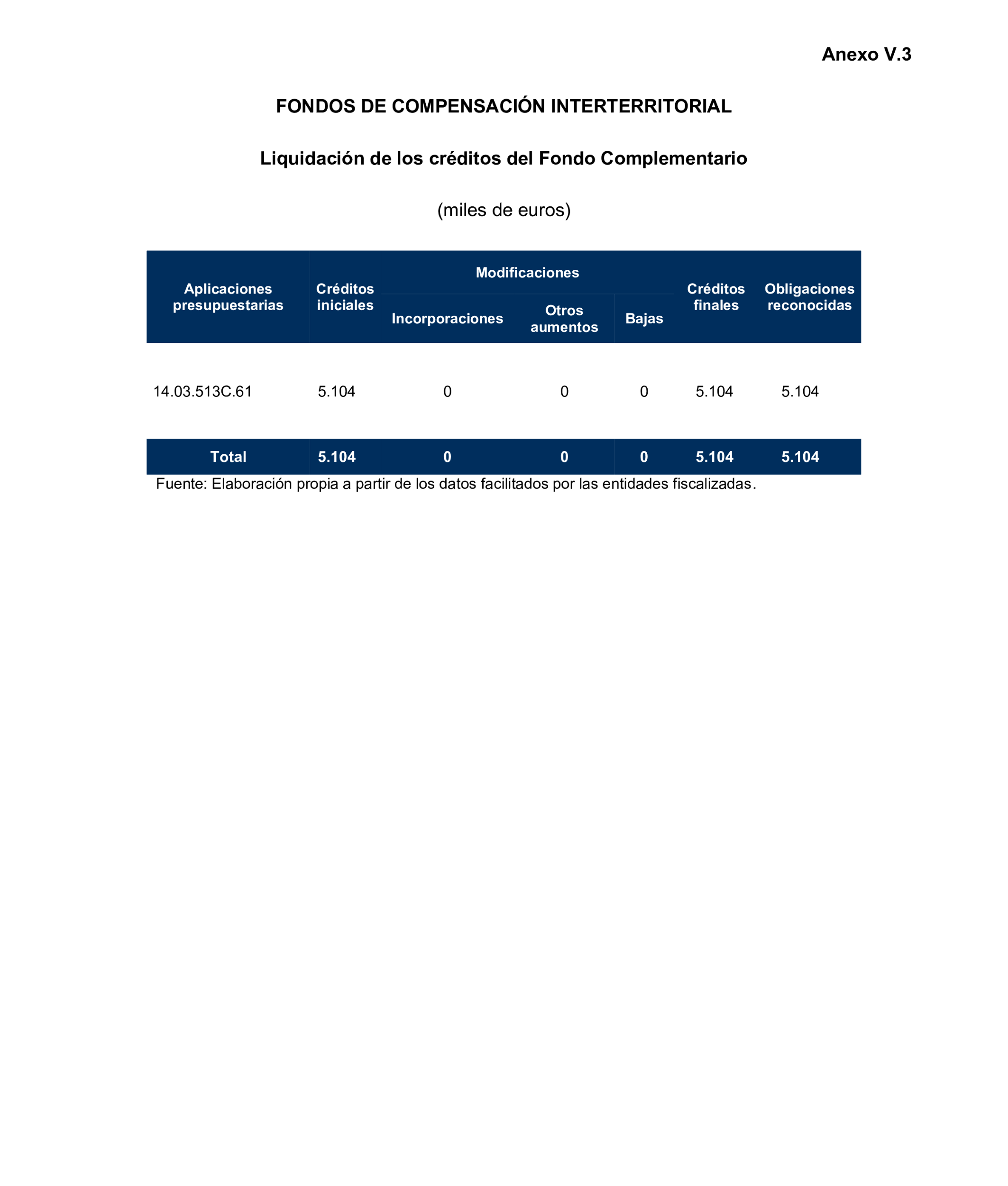 Anexo V.3

FONDOS DE COMPENSACIÓN INTERTERRITORIAL

Liquidación de los créditos del Fondo Complementario

(miles de euros)

| Aplicaciones presupuestarias | Créditos iniciales | Modificaciones: Incorporaciones | Modificaciones: Otros aumentos | Modificaciones: Bajas | Créditos finales | Obligaciones reconocidas |
|---|---|---|---|---|---|---|
| 14.03.513C.61 | 5.104 | 0 | 0 | 0 | 5.104 | 5.104 |
| Total | 5.104 | 0 | 0 | 0 | 5.104 | 5.104 |

Fuente: Elaboración propia a partir de los datos facilitados por las entidades fiscalizadas.